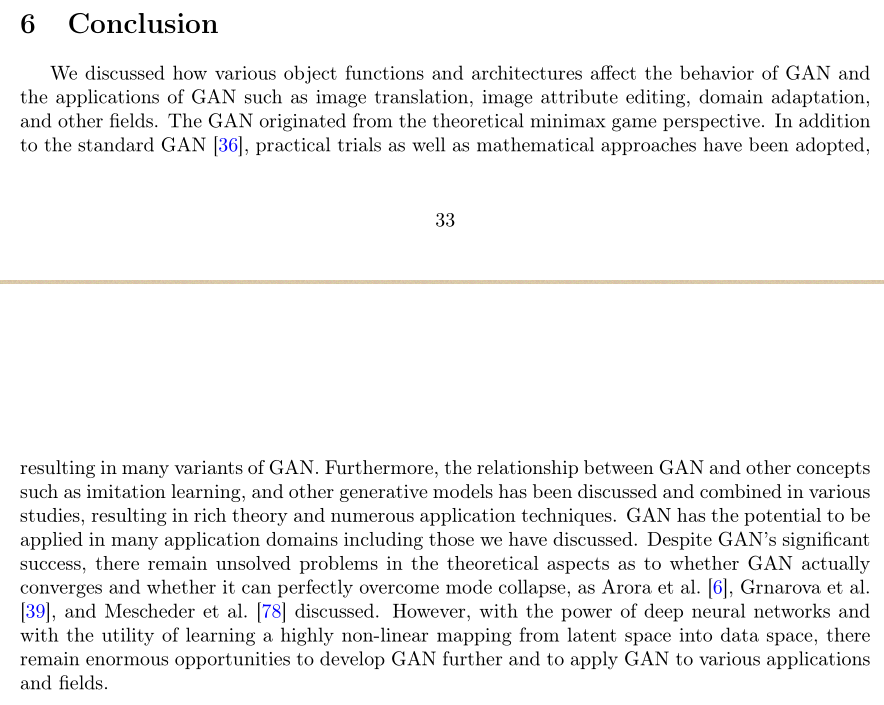 6 Conclusion

We discussed how various object functions and architectures affect the behavior of GAN and the applications of GAN such as image translation, image attribute editing, domain adaptation, and other fields. The GAN originated from the theoretical minimax game perspective. In addition to the standard GAN [36], practical trials as well as mathematical approaches have been adopted,

33

resulting in many variants of GAN. Furthermore, the relationship between GAN and other concepts such as imitation learning, and other generative models has been discussed and combined in various studies, resulting in rich theory and numerous application techniques. GAN has the potential to be applied in many application domains including those we have discussed. Despite GAN's significant success, there remain unsolved problems in the theoretical aspects as to whether GAN actually converges and whether it can perfectly overcome mode collapse, as Arora et al. [6], Grnarova et al. [39], and Mescheder et al. [78] discussed. However, with the power of deep neural networks and with the utility of learning a highly non-linear mapping from latent space into data space, there remain enormous opportunities to develop GAN further and to apply GAN to various applications and fields.